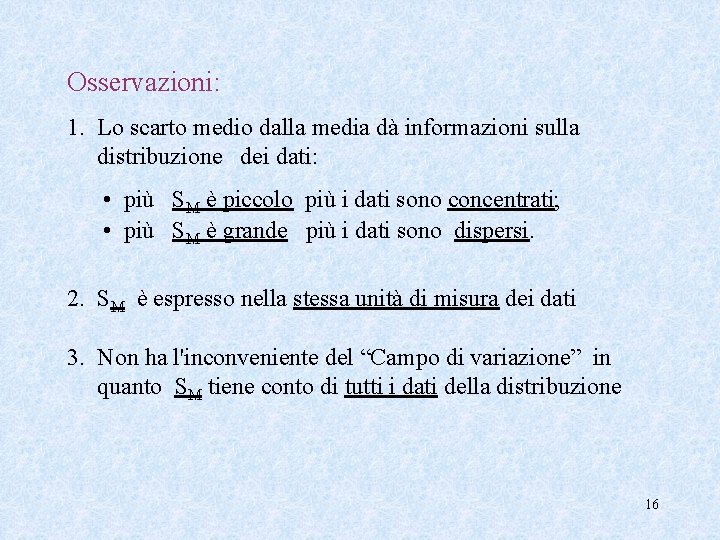 Osservazioni:

1. Lo scarto medio dalla media dà informazioni sulla distribuzione dei dati:

• più $S_M$ è piccolo più i dati sono concentrati;
• più $S_M$ è grande più i dati sono dispersi.

2. $S_M$ è espresso nella stessa unità di misura dei dati

3. Non ha l'inconveniente del “Campo di variazione” in quanto $S_M$ tiene conto di tutti i dati della distribuzione

16